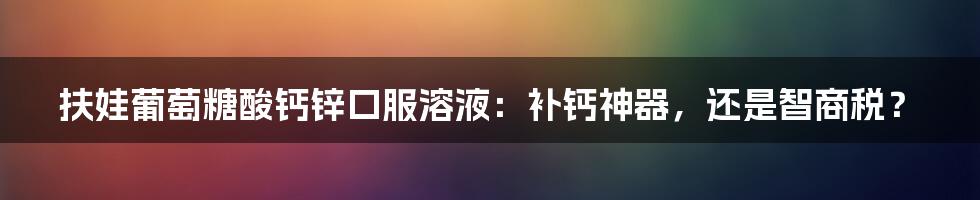 扶娃葡萄糖酸钙锌口服溶液：补钙神器，还是智商税？